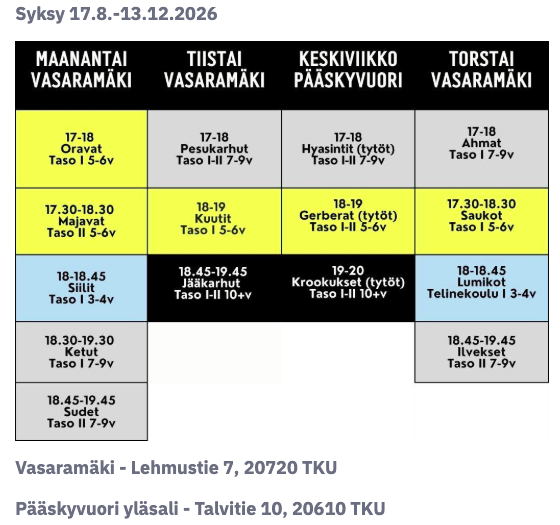 Syksy 17.8.-13.12.2026

| MAANANTAI VASARAMÄKI | TIISTAI VASARAMÄKI | KESKIVIIKKO PÄÄSKYVUORI | TORSTAI VASARAMÄKI |
|---|---|---|---|
| 17-18 Oravat Taso I 5-6v | 17-18 Pesukarhut Taso I-II 7-9v | 17-18 Hyasintit (tytöt) Taso I-II 7-9v | 17-18 Ahmat Taso I 7-9v |
| 17.30-18.30 Majavat Taso II 5-6v | 18-19 Kuutit Taso I 5-6v | 18-19 Gerberat (tytöt) Taso I-II 5-6v | 17.30-18.30 Saukot Taso I 5-6v |
| 18-18.45 Siilit Taso I 3-4v | 18.45-19.45 Jääkarhut Taso I-II 10+v | 19-20 Krookukset (tytöt) Taso I-II 10+v | 18-18.45 Lumikot Telinekoulu I 3-4v |
| 18.30-19.30 Ketut Taso I 7-9v | | | 18.45-19.45 Ilvekset Taso II 7-9v |
| 18.45-19.45 Sudet Taso II 7-9v | | | |

Vasaramäki - Lehmustie 7, 20720 TKU

Pääskyvuori yläsali - Talvitie 10, 20610 TKU